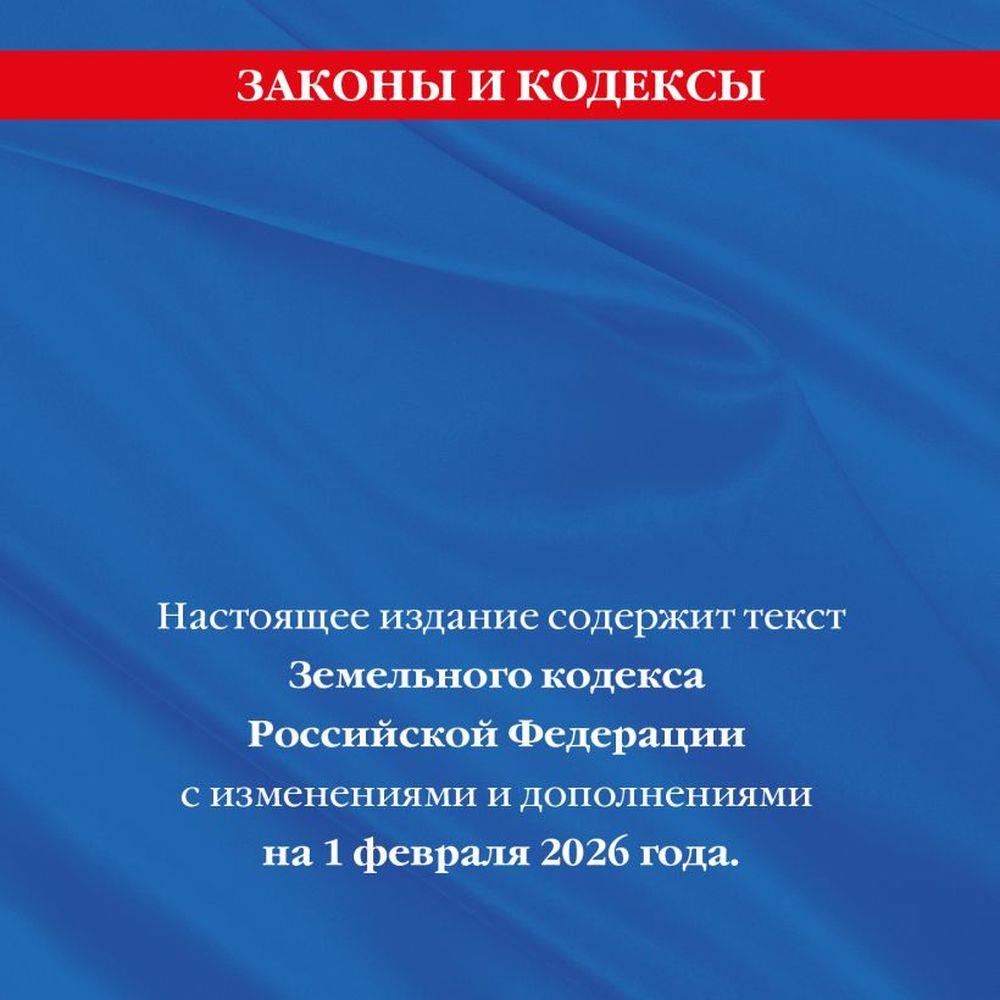 ЗАКОНЫ И КОДЕКСЫ

Настоящее издание содержит текст Земельного кодекса Российской Федерации с изменениями и дополнениями на 1 февраля 2026 года.